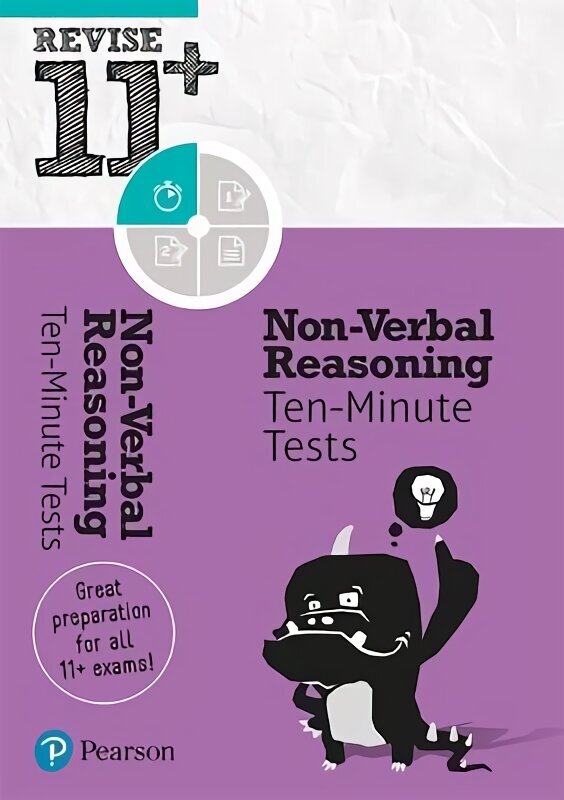 REVISE 11+

Non-Verbal Reasoning
Ten-Minute Tests

Non-Verbal Reasoning
Ten-Minute Tests

Great preparation for all 11+ exams!

Pearson